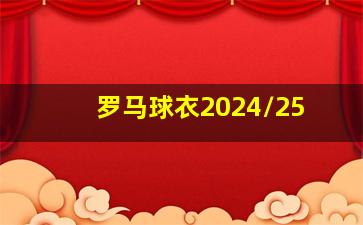 罗马球衣2024/25